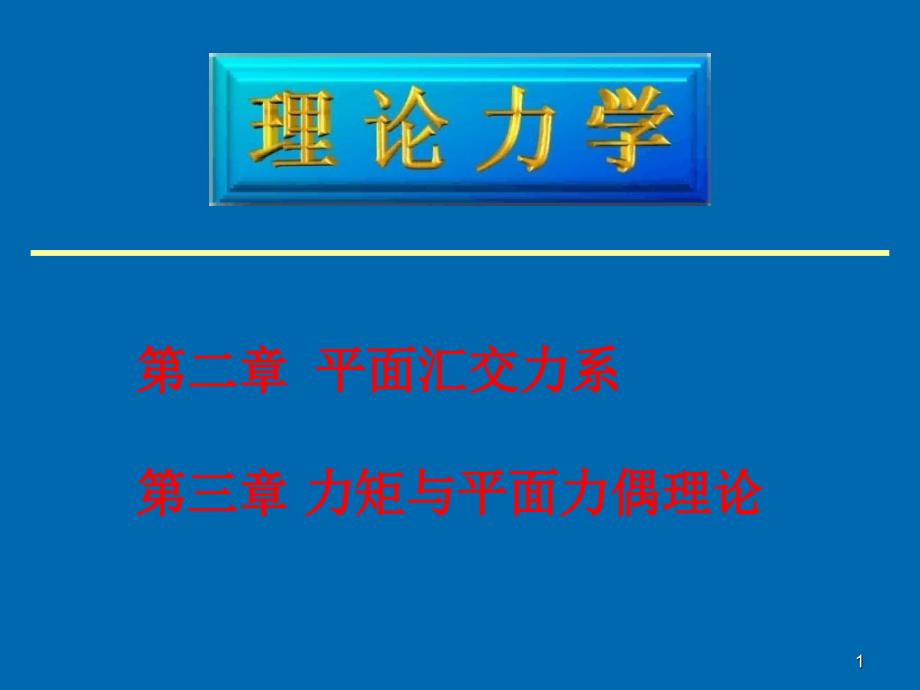 理论力学

第二章 平面汇交力系

第三章 力矩与平面力偶理论

1